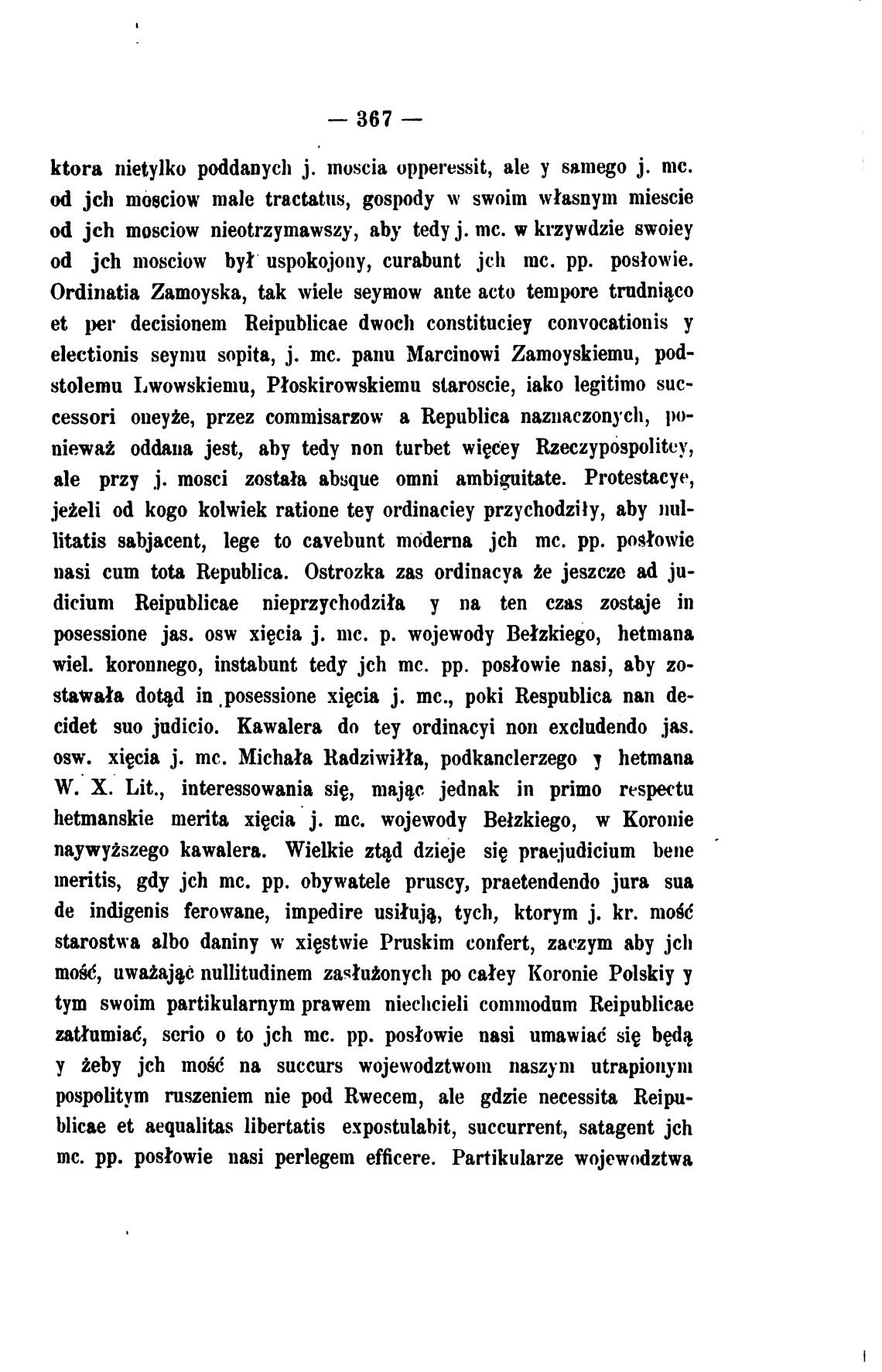 — 367 —

ktora nietylko poddanych j. moscia opperessit, ale y samego j. mc. od jch mosciow male tractatus, gospody w swoim własnym miescie od jch mosciow nieotrzymawszy, aby tedy j. mc. w krzywdzie swoiey od jch mosciow był uspokojony, curabunt jch mc. pp. posłowie. Ordinatia Zamoyska, tak wiele seymow ante acto tempore trudniąco et per decisionem Reipublicae dwoch constituciey convocationis y electionis seymu sopita, j. mc. panu Marcinowi Zamoyskiemu, podstolemu Lwowskiemu, Płoskirowskiemu staroscie, iako legitimo successori oneyże, przez commisarzow a Republica naznaczonych, ponieważ oddana jest, aby tedy non turbet więcey Rzeczypospolitey, ale przy j. mosci została absque omni ambiguitate. Protestacye, jeżeli od kogo kolwiek ratione tey ordinaciey przychodziły, aby nullitatis sabjacent, lege to cavebunt moderna jch mc. pp. posłowie nasi cum tota Republica. Ostrozka zas ordinacya że jeszcze ad judicium Reipublicae nieprzychodziła y na ten czas zostaje in posessione jas. osw xięcia j. mc. p. wojewody Bełzkiego, hetmana wiel. koronnego, instabunt tedy jch mc. pp. posłowie nasi, aby zostawała dotąd in posessione xięcia j. mc., poki Respublica nan decidet suo judicio. Kawalera do tey ordinacyi non excludendo jas. osw. xięcia j. mc. Michała Radziwiłła, podkanclerzego y hetmana W. X. Lit., interessowania się, mając jednak in primo respectu hetmanskie merita xięcia j. mc. wojewody Bełzkiego, w Koronie naywyższego kawalera. Wielkie ztąd dzieje się praejudicium bene meritis, gdy jch mc. pp. obywatele pruscy, praetendendo jura sua de indigenis ferowane, impedire usiłują, tych, ktorym j. kr. mość starostwa albo daniny w xięstwie Pruskim confert, zaczym aby jch mość, uważając nullitudinem zasłużonych po całey Koronie Polskiy y tym swoim partikularnym prawem niechcieli commodum Reipublicae zatłumiać, serio o to jch mc. pp. posłowie nasi umawiać się będą y żeby jch mość na succurs wojewodztwom naszym utrapionym pospolitym ruszeniem nie pod Rwecem, ale gdzie necessita Reipublicae et aequalitas libertatis expostulabit, succurrent, satagent jch mc. pp. posłowie nasi perlegem efficere. Partikularze wojewodztwa